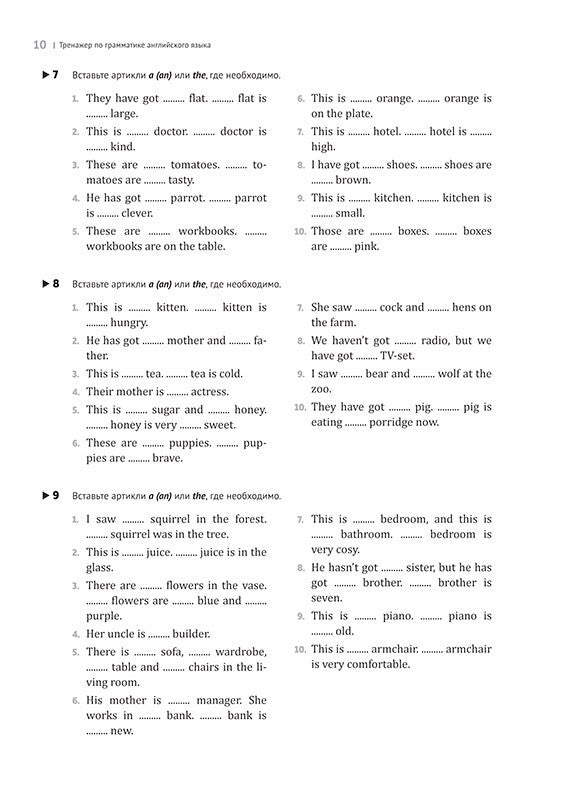 10 | Тренажер по грамматике английского языка

▶ 7 Вставьте артикли a (an) или the, где необходимо.

1. They have got ......... flat. ......... flat is ......... large.
2. This is ......... doctor. ......... doctor is ......... kind.
3. These are ......... tomatoes. ......... tomatoes are ......... tasty.
4. He has got ......... parrot. ......... parrot is ......... clever.
5. These are ......... workbooks. ......... workbooks are on the table.

6. This is ......... orange. ......... orange is on the plate.
7. This is ......... hotel. ......... hotel is ......... high.
8. I have got ......... shoes. ......... shoes are ......... brown.
9. This is ......... kitchen. ......... kitchen is ......... small.
10. Those are ......... boxes. ......... boxes are ......... pink.

▶ 8 Вставьте артикли a (an) или the, где необходимо.

1. This is ......... kitten. ......... kitten is ......... hungry.
2. He has got ......... mother and ......... father.
3. This is ......... tea. ......... tea is cold.
4. Their mother is ......... actress.
5. This is ......... sugar and ......... honey. ......... honey is very ......... sweet.
6. These are ......... puppies. ......... puppies are ......... brave.

7. She saw ......... cock and ......... hens on the farm.
8. We haven't got ......... radio, but we have got ......... TV-set.
9. I saw ......... bear and ......... wolf at the zoo.
10. They have got ......... pig. ......... pig is eating ......... porridge now.

▶ 9 Вставьте артикли a (an) или the, где необходимо.

1. I saw ......... squirrel in the forest. ......... squirrel was in the tree.
2. This is ......... juice. ......... juice is in the glass.
3. There are ......... flowers in the vase. ......... flowers are ......... blue and ......... purple.
4. Her uncle is ......... builder.
5. There is ......... sofa, ......... wardrobe, ......... table and ......... chairs in the living room.
6. His mother is ......... manager. She works in ......... bank. ......... bank is ......... new.

7. This is ......... bedroom, and this is ......... bathroom. ......... bedroom is very cosy.
8. He hasn't got ......... sister, but he has got ......... brother. ......... brother is seven.
9. This is ......... piano. ......... piano is ......... old.
10. This is ......... armchair. ......... armchair is very comfortable.